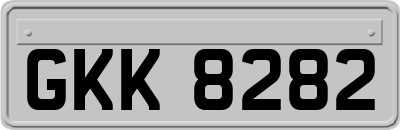 GKK 8282